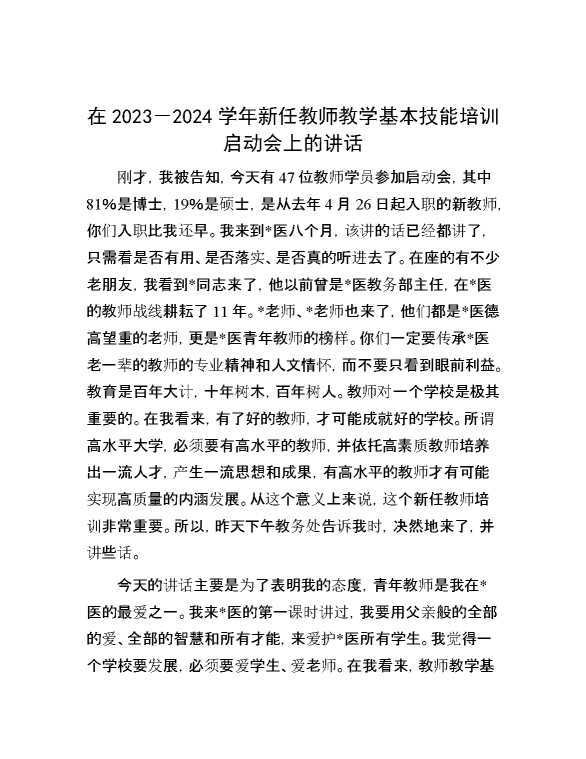 在 2023－2024 学年新任教师教学基本技能培训启动会上的讲话

刚才，我被告知，今天有 47 位教师学员参加启动会，其中 81%是博士，19%是硕士，是从去年 4 月 26 日起入职的新教师，你们入职比我还早。我来到*医八个月，该讲的话已经都讲了，只需看是否有用、是否落实、是否真的听进去了。在座的有不少老朋友，我看到*同志来了，他以前曾是*医教务部主任，在*医的教师战线耕耘了 11 年。*老师、*老师也来了，他们都是*医德高望重的老师，更是*医青年教师的榜样。你们一定要传承*医老一辈的教师的专业精神和人文情怀，而不要只看到眼前利益。教育是百年大计，十年树木，百年树人。教师对一个学校是极其重要的。在我看来，有了好的教师，才可能成就好的学校。所谓高水平大学，必须要有高水平的教师，并依托高素质教师培养出一流人才，产生一流思想和成果，有高水平的教师才有可能实现高质量的内涵发展。从这个意义上来说，这个新任教师培训非常重要。所以，昨天下午教务处告诉我时，决然地来了，并讲些话。

今天的讲话主要是为了表明我的态度，青年教师是我在*医的最爱之一。我来*医的第一课时讲过，我要用父亲般的全部的爱、全部的智慧和所有才能，来爱护*医所有学生。我觉得一个学校要发展，必须要爱学生、爱老师。在我看来，教师教学基